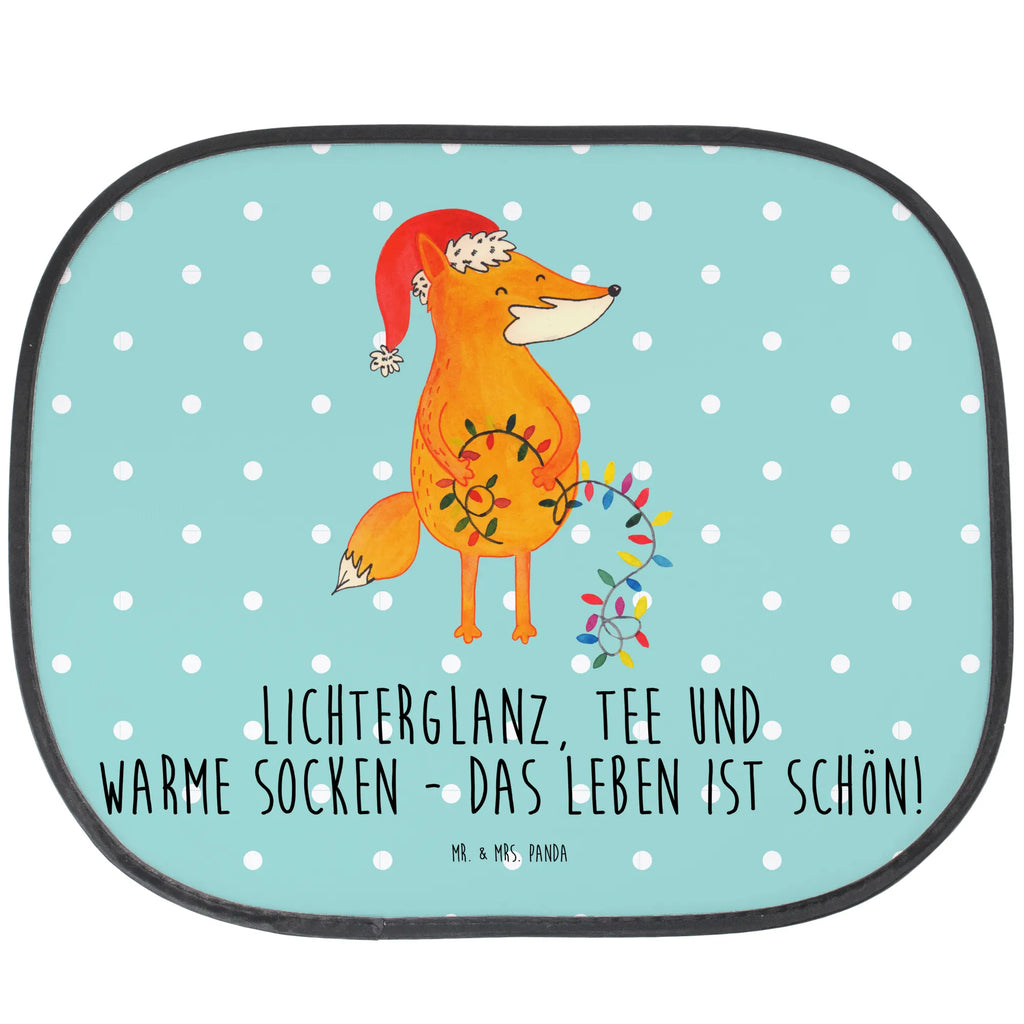 LICHTERGLANZ, TEE UND WARME SOCKEN - DAS LEBEN IST SCHÖN!

MR. & MRS. PANDA